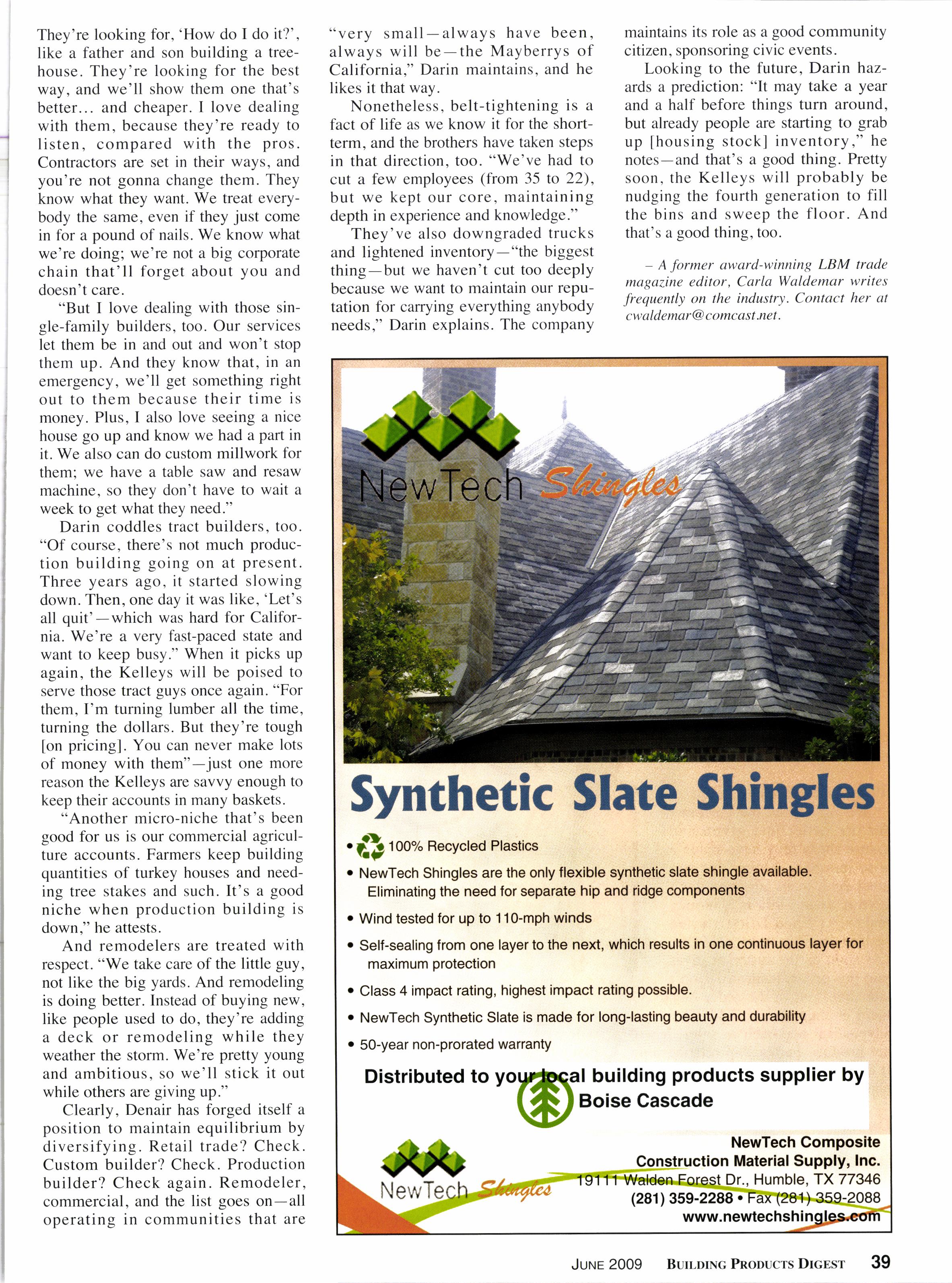 They're looking for, 'How do I do it?', like a father and son building a treehouse. They're looking for the best way, and we'll show them one that's better... and cheaper. I love dealing with them, because they're ready to listen, compared with the pros. Contractors are set in their ways, and you're not gonna change them. They know what they want. We treat everybody the same, even if they just come in for a pound of nails. We know what we're doing; we're not a big corporate chain that'll forget about you and doesn't care.

"But I love dealing with those single-family builders, too. Our services let them be in and out and won't stop them up. And they know that, in an emergency, we'll get something right out to them because their time is money. Plus, I also love seeing a nice house go up and know we had a part in it. We also can do custom millwork for them; we have a table saw and resaw machine, so they don't have to wait a week to get what they need."

Darin coddles tract builders, too. "Of course, there's not much production building going on at present. Three years ago, it started slowing down. Then, one day it was like, 'Let's all quit'—which was hard for California. We're a very fast-paced state and want to keep busy." When it picks up again, the Kelleys will be poised to serve those tract guys once again. "For them, I'm turning lumber all the time, turning the dollars. But they're tough [on pricing]. You can never make lots of money with them"—just one more reason the Kelleys are savvy enough to keep their accounts in many baskets.

"Another micro-niche that's been good for us is our commercial agriculture accounts. Farmers keep building quantities of turkey houses and needing tree stakes and such. It's a good niche when production building is down," he attests.

And remodelers are treated with respect. "We take care of the little guy, not like the big yards. And remodeling is doing better. Instead of buying new, like people used to do, they're adding a deck or remodeling while they weather the storm. We're pretty young and ambitious, so we'll stick it out while others are giving up."

Clearly, Denair has forged itself a position to maintain equilibrium by diversifying. Retail trade? Check. Custom builder? Check. Production builder? Check again. Remodeler, commercial, and the list goes on—all operating in communities that are "very small—always have been, always will be—the Mayberrys of California," Darin maintains, and he likes it that way.

Nonetheless, belt-tightening is a fact of life as we know it for the short-term, and the brothers have taken steps in that direction, too. "We've had to cut a few employees (from 35 to 22), but we kept our core, maintaining depth in experience and knowledge."

They've also downgraded trucks and lightened inventory—"the biggest thing—but we haven't cut too deeply because we want to maintain our reputation for carrying everything anybody needs," Darin explains. The company maintains its role as a good community citizen, sponsoring civic events.

Looking to the future, Darin hazards a prediction: "It may take a year and a half before things turn around, but already people are starting to grab up [housing stock] inventory," he notes—and that's a good thing. Pretty soon, the Kelleys will probably be nudging the fourth generation to fill the bins and sweep the floor. And that's a good thing, too.

– A former award-winning LBM trade magazine editor, Carla Waldemar writes frequently on the industry. Contact her at cwaldemar@comcast.net.

NewTech Shingles

Synthetic Slate Shingles

• 100% Recycled Plastics
• NewTech Shingles are the only flexible synthetic slate shingle available. Eliminating the need for separate hip and ridge components
• Wind tested for up to 110-mph winds
• Self-sealing from one layer to the next, which results in one continuous layer for maximum protection
• Class 4 impact rating, highest impact rating possible.
• NewTech Synthetic Slate is made for long-lasting beauty and durability
• 50-year non-prorated warranty

Distributed to your local building products supplier by
Boise Cascade

NewTech Shingles

NewTech Composite
Construction Material Supply, Inc.
19111 Walden Forest Dr., Humble, TX 77346
(281) 359-2288 • Fax (281) 359-2088
www.newtechshingles.com

JUNE 2009 BUILDING PRODUCTS DIGEST 39